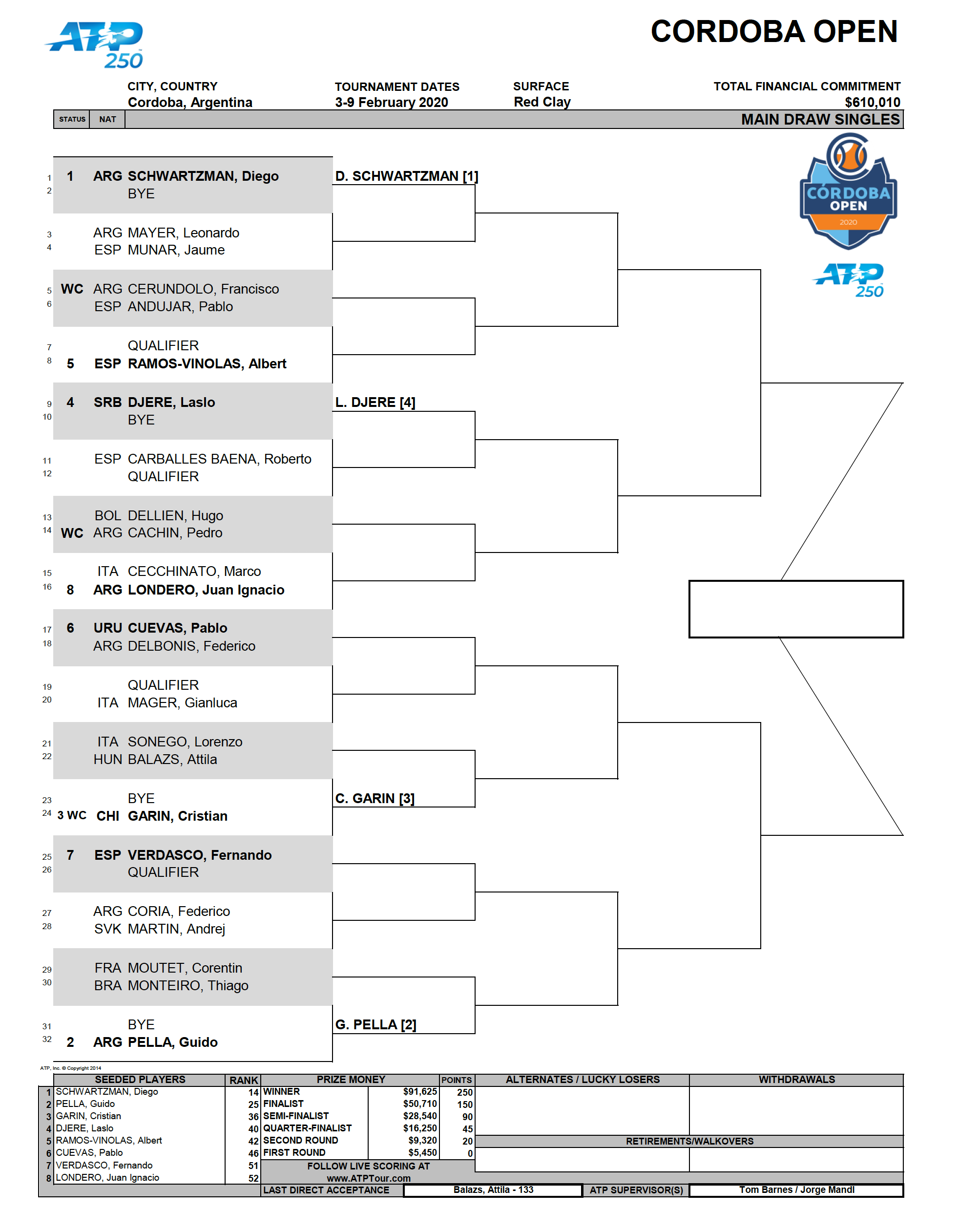 ATP 250

CORDOBA OPEN

CITY, COUNTRY
Cordoba, Argentina

TOURNAMENT DATES
3-9 February 2020

SURFACE
Red Clay

TOTAL FINANCIAL COMMITMENT
$610,010

STATUS NAT

MAIN DRAW SINGLES

CÓRDOBA OPEN 2020

ATP 250

1 1 ARG SCHWARTZMAN, Diego
2 BYE
3 ARG MAYER, Leonardo
4 ESP MUNAR, Jaume
5 WC ARG CERUNDOLO, Francisco
6 ESP ANDUJAR, Pablo
7 QUALIFIER
8 5 ESP RAMOS-VINOLAS, Albert
9 4 SRB DJERE, Laslo
10 BYE
11 ESP CARBALLES BAENA, Roberto
12 QUALIFIER
13 BOL DELLIEN, Hugo
14 WC ARG CACHIN, Pedro
15 ITA CECCHINATO, Marco
16 8 ARG LONDERO, Juan Ignacio
17 6 URU CUEVAS, Pablo
18 ARG DELBONIS, Federico
19 QUALIFIER
20 ITA MAGER, Gianluca
21 ITA SONEGO, Lorenzo
22 HUN BALAZS, Attila
23 BYE
24 3 WC CHI GARIN, Cristian
25 7 ESP VERDASCO, Fernando
26 QUALIFIER
27 ARG CORIA, Federico
28 SVK MARTIN, Andrej
29 FRA MOUTET, Corentin
30 BRA MONTEIRO, Thiago
31 BYE
32 2 ARG PELLA, Guido

D. SCHWARTZMAN [1]
L. DJERE [4]
C. GARIN [3]
G. PELLA [2]

ATP, Inc. © Copyright 2014

| | SEEDED PLAYERS | RANK |
|---|---|---|
| 1 | SCHWARTZMAN, Diego | 14 |
| 2 | PELLA, Guido | 25 |
| 3 | GARIN, Cristian | 36 |
| 4 | DJERE, Laslo | 40 |
| 5 | RAMOS-VINOLAS, Albert | 42 |
| 6 | CUEVAS, Pablo | 46 |
| 7 | VERDASCO, Fernando | 51 |
| 8 | LONDERO, Juan Ignacio | 52 |

| PRIZE MONEY | | POINTS |
|---|---|---|
| WINNER | $91,625 | 250 |
| FINALIST | $50,710 | 150 |
| SEMI-FINALIST | $28,540 | 90 |
| QUARTER-FINALIST | $16,250 | 45 |
| SECOND ROUND | $9,320 | 20 |
| FIRST ROUND | $5,450 | 0 |

FOLLOW LIVE SCORING AT
www.ATPTour.com

ALTERNATES / LUCKY LOSERS
WITHDRAWALS
RETIREMENTS/WALKOVERS

LAST DIRECT ACCEPTANCE Balazs, Attila - 133
ATP SUPERVISOR(S) Tom Barnes / Jorge Mandl